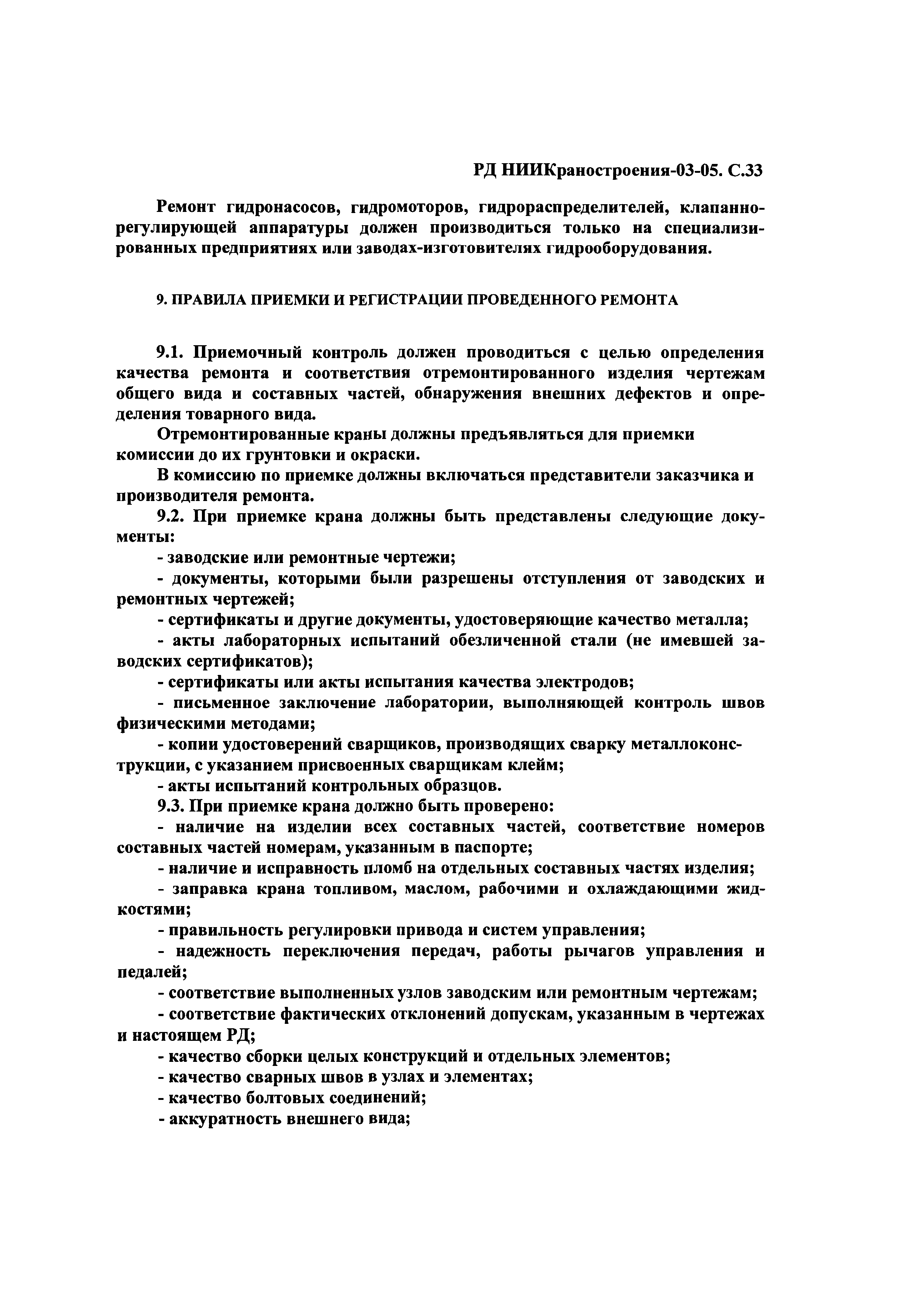 РД НИИКраностроения-03-05. С.33

Ремонт гидронасосов, гидромоторов, гидрораспределителей, клапанно-регулирующей аппаратуры должен производиться только на специализированных предприятиях или заводах-изготовителях гидрооборудования.

9. ПРАВИЛА ПРИЕМКИ И РЕГИСТРАЦИИ ПРОВЕДЕННОГО РЕМОНТА

9.1. Приемочный контроль должен проводиться с целью определения качества ремонта и соответствия отремонтированного изделия чертежам общего вида и составных частей, обнаружения внешних дефектов и определения товарного вида.

Отремонтированные краны должны предъявляться для приемки комиссии до их грунтовки и окраски.

В комиссию по приемке должны включаться представители заказчика и производителя ремонта.

9.2. При приемке крана должны быть представлены следующие документы:

- заводские или ремонтные чертежи;

- документы, которыми были разрешены отступления от заводских и ремонтных чертежей;

- сертификаты и другие документы, удостоверяющие качество металла;

- акты лабораторных испытаний обезличенной стали (не имевшей заводских сертификатов);

- сертификаты или акты испытания качества электродов;

- письменное заключение лаборатории, выполняющей контроль швов физическими методами;

- копии удостоверений сварщиков, производящих сварку металлоконструкции, с указанием присвоенных сварщикам клейм;

- акты испытаний контрольных образцов.

9.3. При приемке крана должно быть проверено:

- наличие на изделии всех составных частей, соответствие номеров составных частей номерам, указанным в паспорте;

- наличие и исправность пломб на отдельных составных частях изделия;

- заправка крана топливом, маслом, рабочими и охлаждающими жидкостями;

- правильность регулировки привода и систем управления;

- надежность переключения передач, работы рычагов управления и педалей;

- соответствие выполненных узлов заводским или ремонтным чертежам;

- соответствие фактических отклонений допускам, указанным в чертежах и настоящем РД;

- качество сборки целых конструкций и отдельных элементов;

- качество сварных швов в узлах и элементах;

- качество болтовых соединений;

- аккуратность внешнего вида;